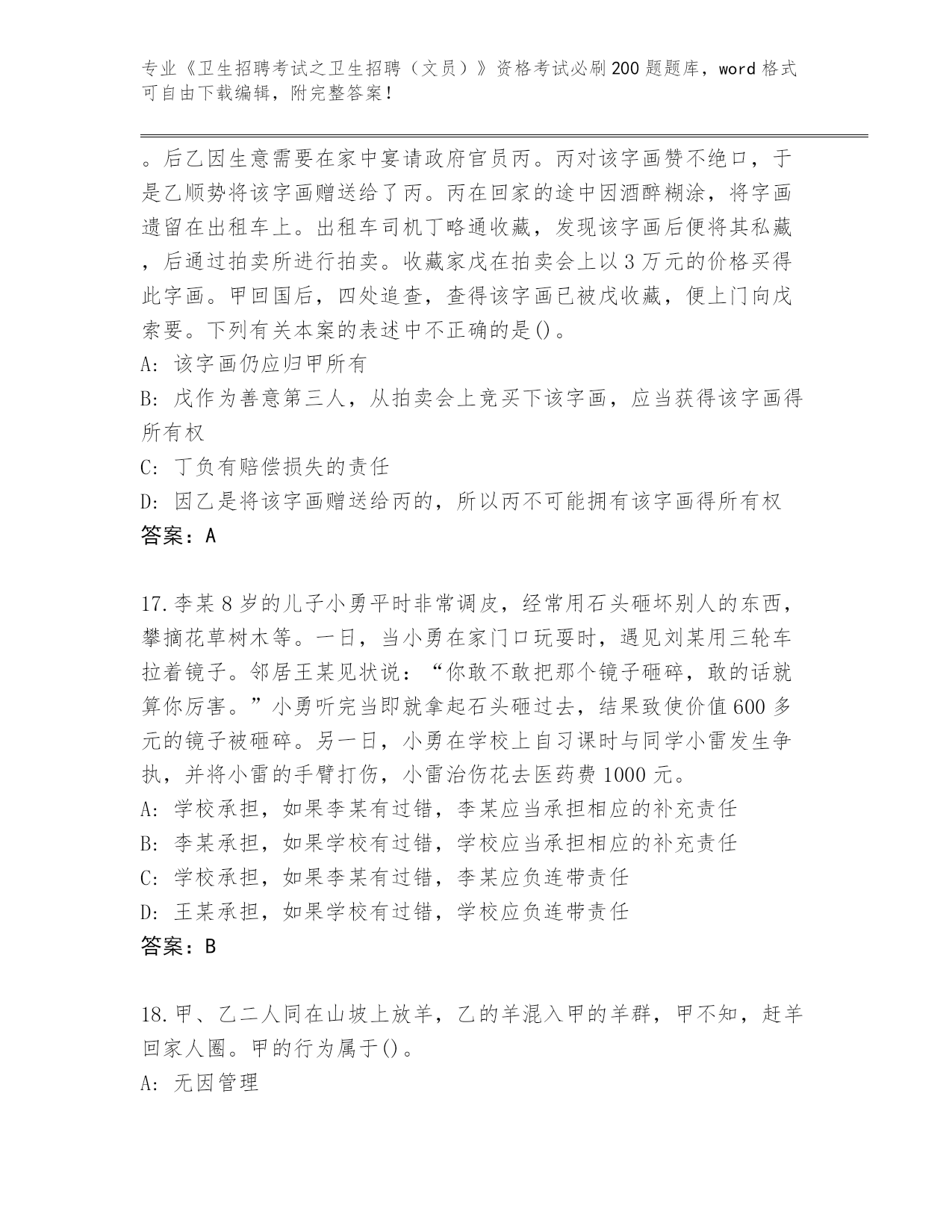 专业《卫生招聘考试之卫生招聘（文员）》资格考试必刷200题题库，word格式可自由下载编辑，附完整答案！

。后乙因生意需要在家中宴请政府官员丙。丙对该字画赞不绝口，于是乙顺势将该字画赠送给了丙。丙在回家的途中因酒醉糊涂，将字画遗留在出租车上。出租车司机丁略通收藏，发现该字画后便将其私藏，后通过拍卖所进行拍卖。收藏家戊在拍卖会上以3万元的价格买得此字画。甲回国后，四处追查，查得该字画已被戊收藏，便上门向戊索要。下列有关本案的表述中不正确的是()。
A: 该字画仍应归甲所有
B: 戊作为善意第三人，从拍卖会上竞买下该字画，应当获得该字画得所有权
C: 丁负有赔偿损失的责任
D: 因乙是将该字画赠送给丙的，所以丙不可能拥有该字画得所有权
答案：A

17.李某8岁的儿子小勇平时非常调皮，经常用石头砸坏别人的东西，攀摘花草树木等。一日，当小勇在家门口玩耍时，遇见刘某用三轮车拉着镜子。邻居王某见状说：“你敢不敢把那个镜子砸碎，敢的话就算你厉害。”小勇听完当即就拿起石头砸过去，结果致使价值600多元的镜子被砸碎。另一日，小勇在学校上自习课时与同学小雷发生争执，并将小雷的手臂打伤，小雷治伤花去医药费1000元。
A: 学校承担，如果李某有过错，李某应当承担相应的补充责任
B: 李某承担，如果学校有过错，学校应当承担相应的补充责任
C: 学校承担，如果李某有过错，李某应负连带责任
D: 王某承担，如果学校有过错，学校应负连带责任
答案：B

18.甲、乙二人同在山坡上放羊，乙的羊混入甲的羊群，甲不知，赶羊回家人圈。甲的行为属于()。
A: 无因管理